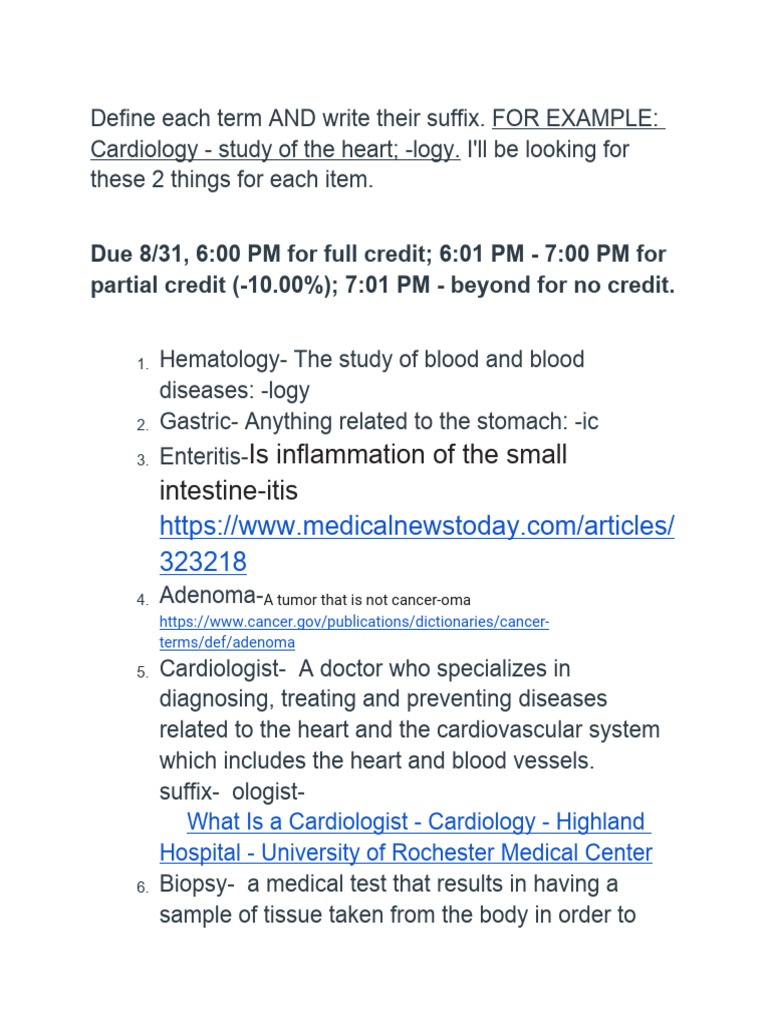 Define each term AND write their suffix. FOR EXAMPLE: Cardiology - study of the heart; -logy. I'll be looking for these 2 things for each item.

Due 8/31, 6:00 PM for full credit; 6:01 PM - 7:00 PM for partial credit (-10.00%); 7:01 PM - beyond for no credit.

1. Hematology- The study of blood and blood diseases: -logy
2. Gastric- Anything related to the stomach: -ic
3. Enteritis-Is inflammation of the small intestine-itis https://www.medicalnewstoday.com/articles/323218
4. Adenoma-A tumor that is not cancer-oma https://www.cancer.gov/publications/dictionaries/cancer-terms/def/adenoma
5. Cardiologist- A doctor who specializes in diagnosing, treating and preventing diseases related to the heart and the cardiovascular system which includes the heart and blood vessels. suffix- ologist- What Is a Cardiologist - Cardiology - Highland Hospital - University of Rochester Medical Center
6. Biopsy- a medical test that results in having a sample of tissue taken from the body in order to